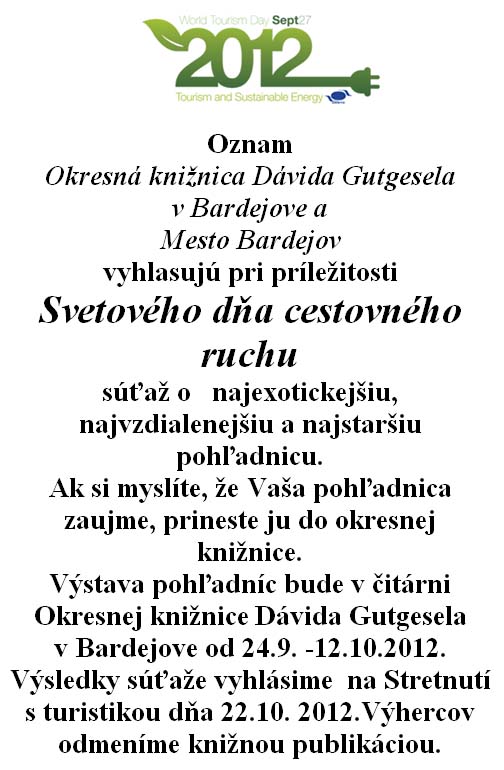 World Tourism Day Sept27
2012
Tourism and Sustainable Energy

Oznam
Okresná knižnica Dávida Gutgesela v Bardejove a Mesto Bardejov
vyhlasujú pri príležitosti
Svetového dňa cestovného ruchu
súťaž o najexotickejšiu, najvzdialenejšiu a najstaršiu pohľadnicu.
Ak si myslíte, že Vaša pohľadnica zaujme, prineste ju do okresnej knižnice.
Výstava pohľadníc bude v čitárni Okresnej knižnice Dávida Gutgesela v Bardejove od 24.9. -12.10.2012.
Výsledky súťaže vyhlásime na Stretnutí s turistikou dňa 22.10. 2012.Výhercov odmeníme knižnou publikáciou.